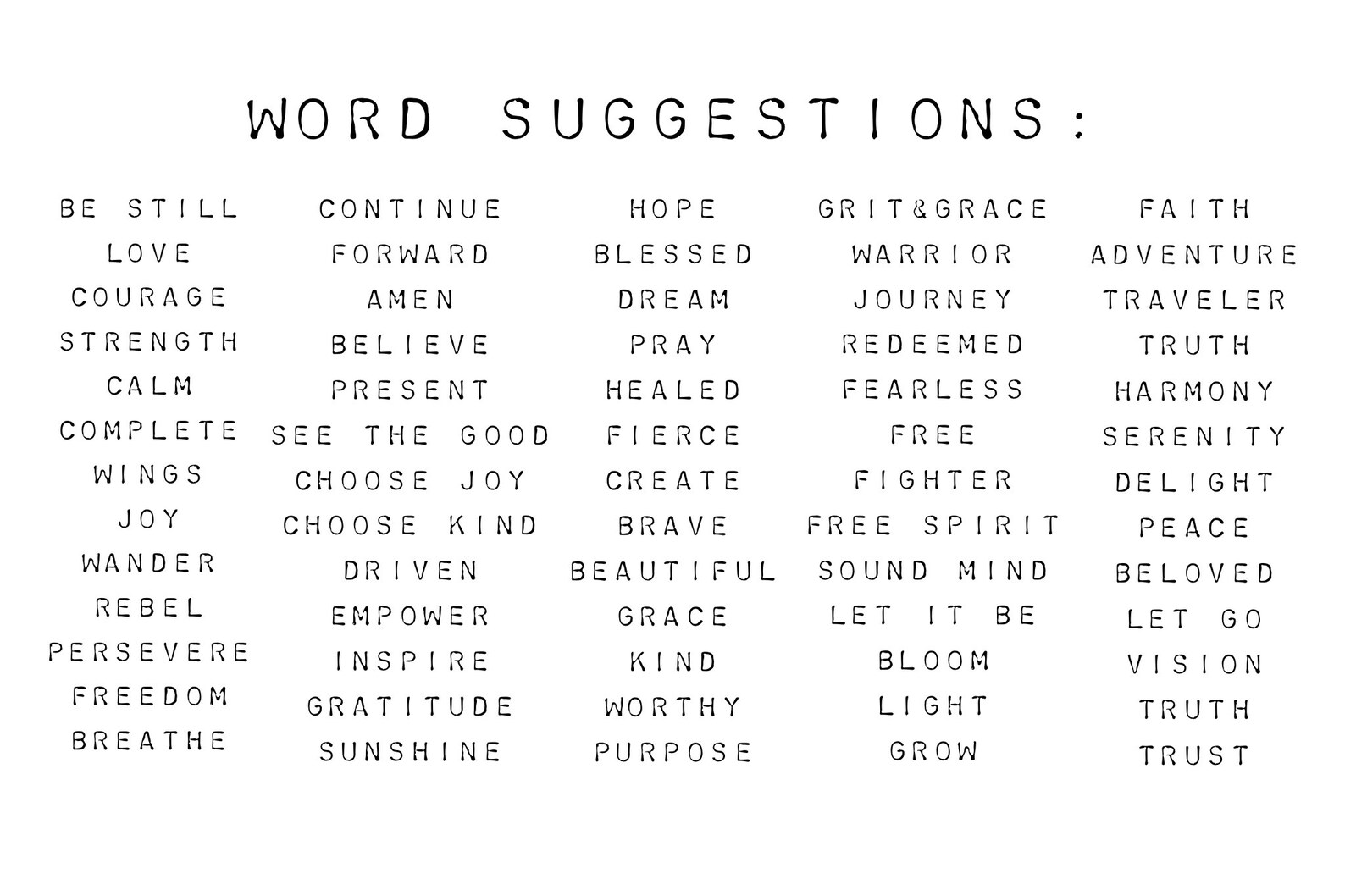 WORD SUGGESTIONS:

BE STILL
LOVE
COURAGE
STRENGTH
CALM
COMPLETE
WINGS
JOY
WANDER
REBEL
PERSEVERE
FREEDOM
BREATHE

CONTINUE
FORWARD
AMEN
BELIEVE
PRESENT
SEE THE GOOD
CHOOSE JOY
CHOOSE KIND
DRIVEN
EMPOWER
INSPIRE
GRATITUDE
SUNSHINE

HOPE
BLESSED
DREAM
PRAY
HEALED
FIERCE
CREATE
BRAVE
BEAUTIFUL
GRACE
KIND
WORTHY
PURPOSE

GRIT&GRACE
WARRIOR
JOURNEY
REDEEMED
FEARLESS
FREE
FIGHTER
FREE SPIRIT
SOUND MIND
LET IT BE
BLOOM
LIGHT
GROW

FAITH
ADVENTURE
TRAVELER
TRUTH
HARMONY
SERENITY
DELIGHT
PEACE
BELOVED
LET GO
VISION
TRUTH
TRUST